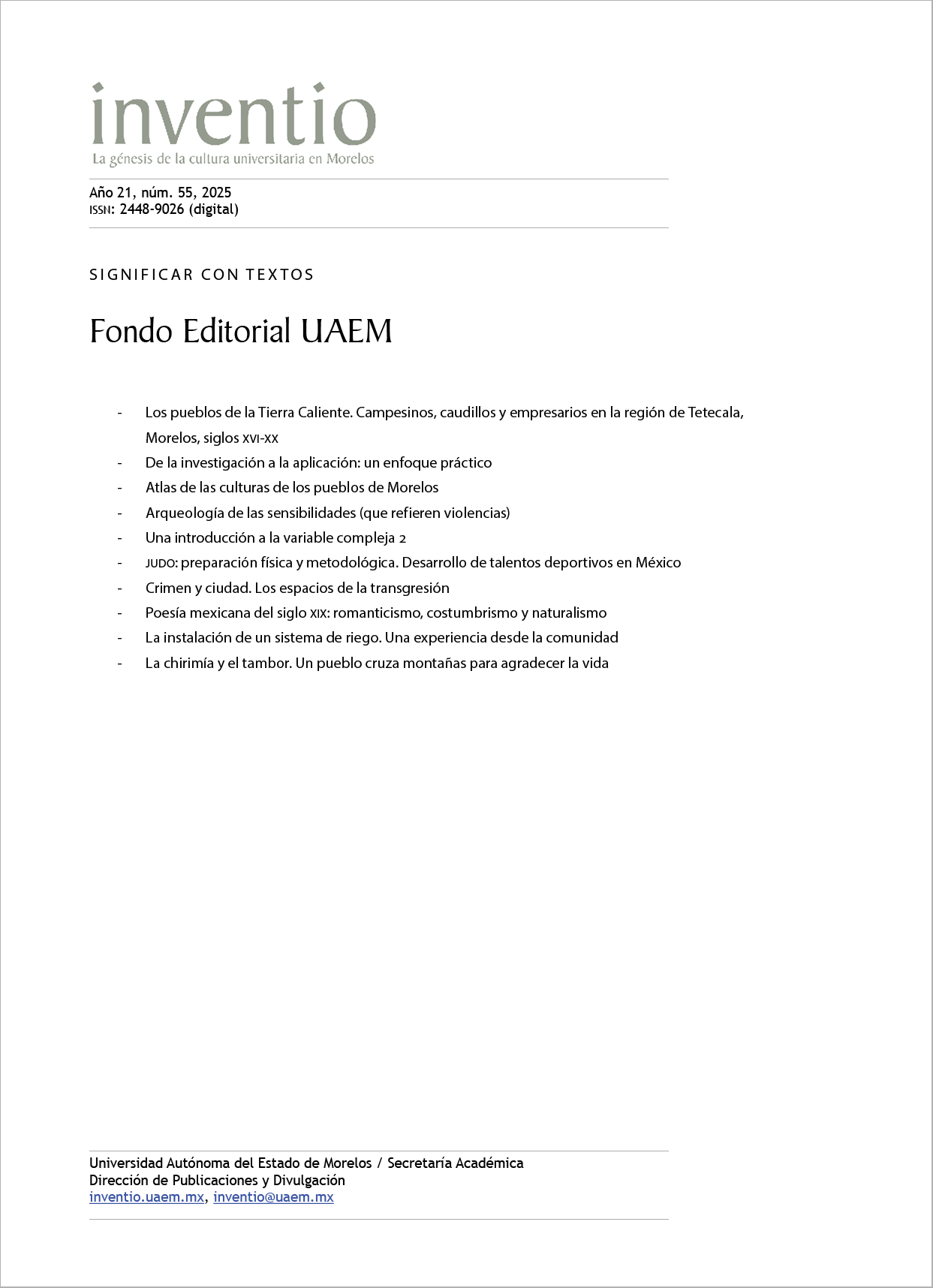 inventio
La génesis de la cultura universitaria en Morelos

Año 21, núm. 55, 2025
ISSN: 2448-9026 (digital)

SIGNIFICAR CON TEXTOS

Fondo Editorial UAEM

- Los pueblos de la Tierra Caliente. Campesinos, caudillos y empresarios en la región de Tetecala, Morelos, siglos XVI-XX
- De la investigación a la aplicación: un enfoque práctico
- Atlas de las culturas de los pueblos de Morelos
- Arqueología de las sensibilidades (que refieren violencias)
- Una introducción a la variable compleja 2
- JUDO: preparación física y metodológica. Desarrollo de talentos deportivos en México
- Crimen y ciudad. Los espacios de la transgresión
- Poesía mexicana del siglo XIX: romanticismo, costumbrismo y naturalismo
- La instalación de un sistema de riego. Una experiencia desde la comunidad
- La chirimía y el tambor. Un pueblo cruza montañas para agradecer la vida

Universidad Autónoma del Estado de Morelos / Secretaría Académica
Dirección de Publicaciones y Divulgación
inventio.uaem.mx, inventio@uaem.mx